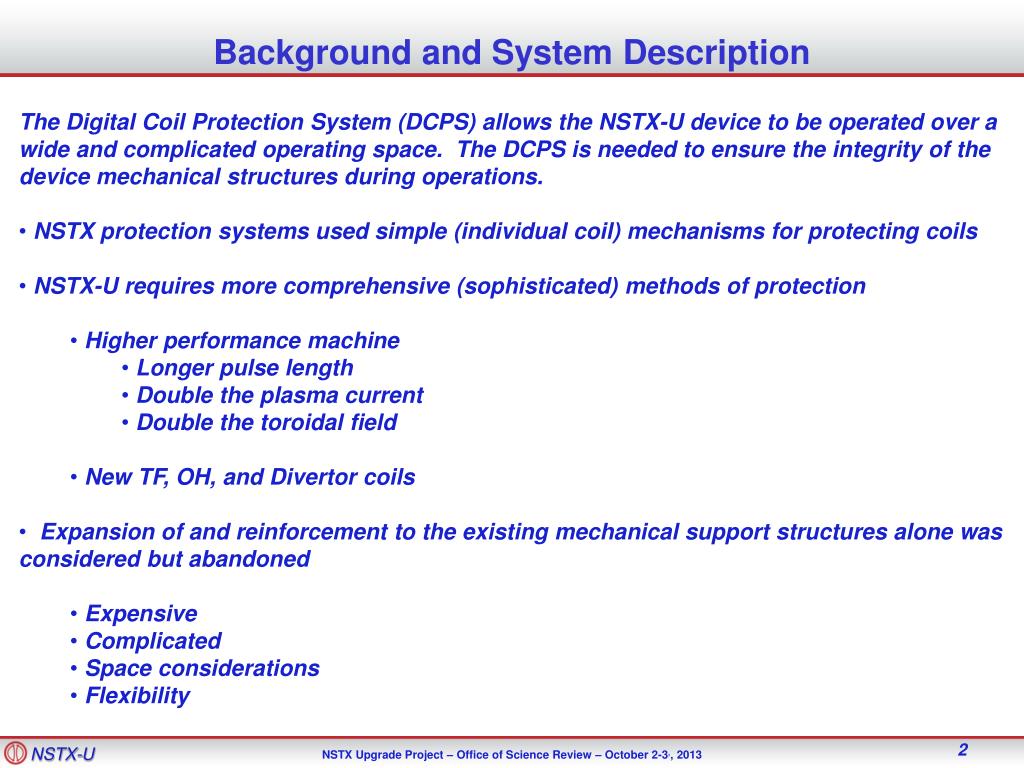 Background and System Description

The Digital Coil Protection System (DCPS) allows the NSTX-U device to be operated over a wide and complicated operating space. The DCPS is needed to ensure the integrity of the device mechanical structures during operations.

• NSTX protection systems used simple (individual coil) mechanisms for protecting coils

• NSTX-U requires more comprehensive (sophisticated) methods of protection

• Higher performance machine
• Longer pulse length
• Double the plasma current
• Double the toroidal field

• New TF, OH, and Divertor coils

• Expansion of and reinforcement to the existing mechanical support structures alone was considered but abandoned

• Expensive
• Complicated
• Space considerations
• Flexibility

NSTX-U

NSTX Upgrade Project – Office of Science Review – October 2-3, 2013

2